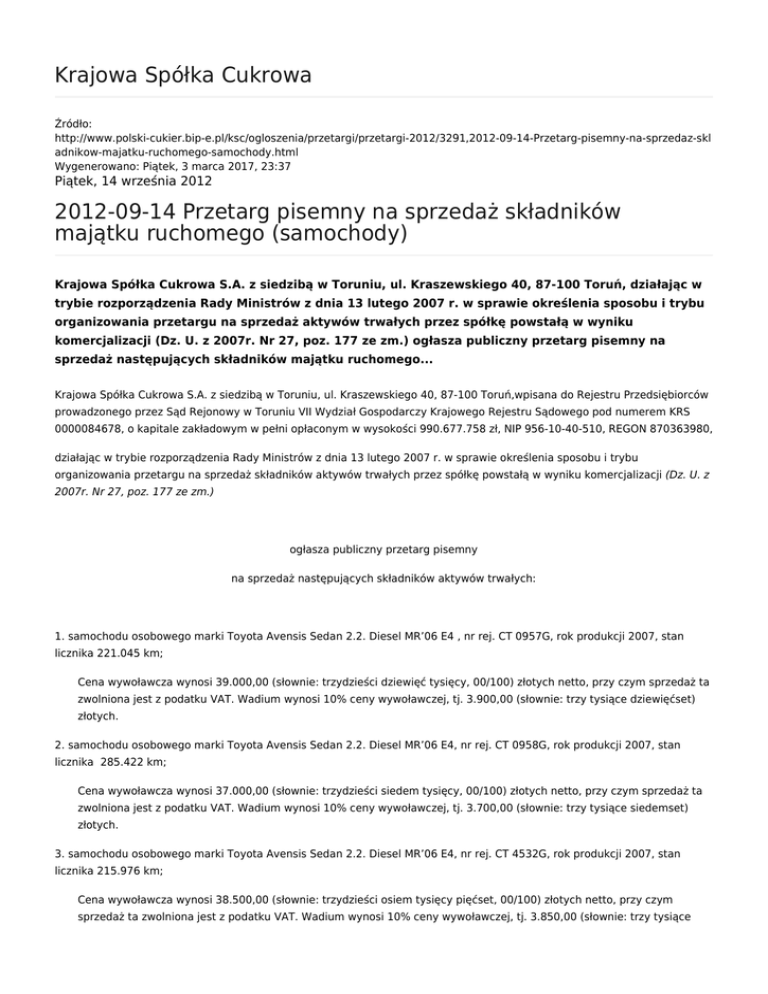 Krajowa Spółka Cukrowa

Źródło:
http://www.polski-cukier.bip-e.pl/ksc/ogloszenia/przetargi/przetargi-2012/3291,2012-09-14-Przetarg-pisemny-na-sprzedaz-skladnikow-majatku-ruchomego-samochody.html
Wygenerowano: Piątek, 3 marca 2017, 23:37
Piątek, 14 września 2012

2012-09-14 Przetarg pisemny na sprzedaż składników majątku ruchomego (samochody)

Krajowa Spółka Cukrowa S.A. z siedzibą w Toruniu, ul. Kraszewskiego 40, 87-100 Toruń, działając w trybie rozporządzenia Rady Ministrów z dnia 13 lutego 2007 r. w sprawie określenia sposobu i trybu organizowania przetargu na sprzedaż aktywów trwałych przez spółkę powstałą w wyniku komercjalizacji (Dz. U. z 2007r. Nr 27, poz. 177 ze zm.) ogłasza publiczny przetarg pisemny na sprzedaż następujących składników majątku ruchomego...

Krajowa Spółka Cukrowa S.A. z siedzibą w Toruniu, ul. Kraszewskiego 40, 87-100 Toruń,wpisana do Rejestru Przedsiębiorców prowadzonego przez Sąd Rejonowy w Toruniu VII Wydział Gospodarczy Krajowego Rejestru Sądowego pod numerem KRS 0000084678, o kapitale zakładowym w pełni opłaconym w wysokości 990.677.758 zł, NIP 956-10-40-510, REGON 870363980,

działając w trybie rozporządzenia Rady Ministrów z dnia 13 lutego 2007 r. w sprawie określenia sposobu i trybu organizowania przetargu na sprzedaż składników aktywów trwałych przez spółkę powstałą w wyniku komercjalizacji (Dz. U. z 2007r. Nr 27, poz. 177 ze zm.)

ogłasza publiczny przetarg pisemny

na sprzedaż następujących składników aktywów trwałych:

1. samochodu osobowego marki Toyota Avensis Sedan 2.2. Diesel MR'06 E4 , nr rej. CT 0957G, rok produkcji 2007, stan licznika 221.045 km;

Cena wywoławcza wynosi 39.000,00 (słownie: trzydzieści dziewięć tysięcy, 00/100) złotych netto, przy czym sprzedaż ta zwolniona jest z podatku VAT. Wadium wynosi 10% ceny wywoławczej, tj. 3.900,00 (słownie: trzy tysiące dziewięćset) złotych.

2. samochodu osobowego marki Toyota Avensis Sedan 2.2. Diesel MR'06 E4, nr rej. CT 0958G, rok produkcji 2007, stan licznika 285.422 km;

Cena wywoławcza wynosi 37.000,00 (słownie: trzydzieści siedem tysięcy, 00/100) złotych netto, przy czym sprzedaż ta zwolniona jest z podatku VAT. Wadium wynosi 10% ceny wywoławczej, tj. 3.700,00 (słownie: trzy tysiące siedemset) złotych.

3. samochodu osobowego marki Toyota Avensis Sedan 2.2. Diesel MR'06 E4, nr rej. CT 4532G, rok produkcji 2007, stan licznika 215.976 km;

Cena wywoławcza wynosi 38.500,00 (słownie: trzydzieści osiem tysięcy pięćset, 00/100) złotych netto, przy czym sprzedaż ta zwolniona jest z podatku VAT. Wadium wynosi 10% ceny wywoławczej, tj. 3.850,00 (słownie: trzy tysiące